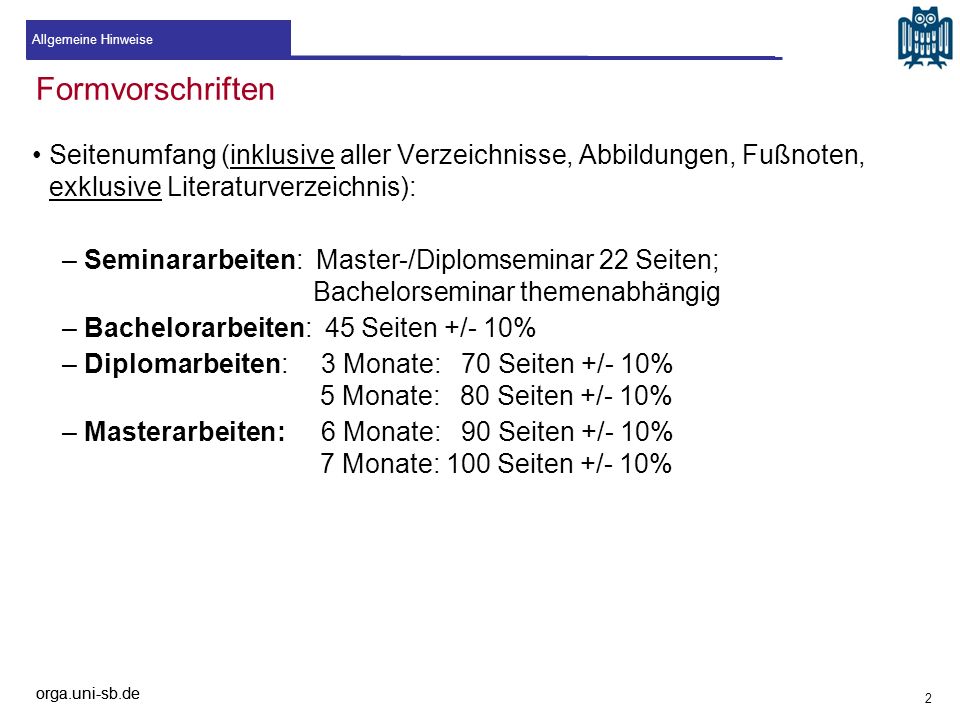 Allgemeine Hinweise

Formvorschriften

• Seitenumfang (inklusive aller Verzeichnisse, Abbildungen, Fußnoten, exklusive Literaturverzeichnis):

– Seminararbeiten: Master-/Diplomseminar 22 Seiten; Bachelorseminar themenabhängig

– Bachelorarbeiten: 45 Seiten +/- 10%

– Diplomarbeiten: 3 Monate: 70 Seiten +/- 10%
5 Monate: 80 Seiten +/- 10%

– Masterarbeiten: 6 Monate: 90 Seiten +/- 10%
7 Monate: 100 Seiten +/- 10%

orga.uni-sb.de

2